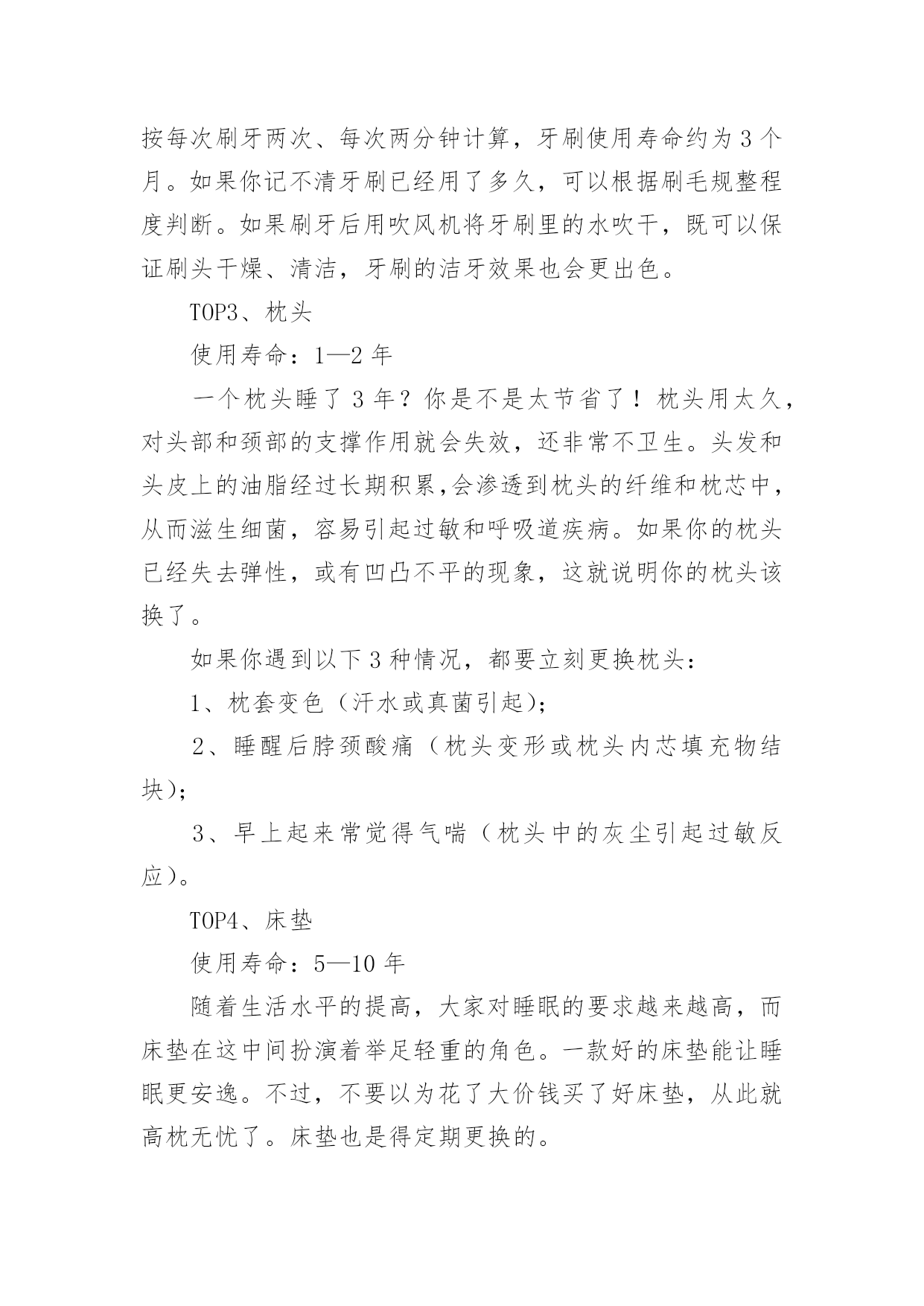 按每次刷牙两次、每次两分钟计算，牙刷使用寿命约为 3 个月。如果你记不清牙刷已经用了多久，可以根据刷毛规整程度判断。如果刷牙后用吹风机将牙刷里的水吹干，既可以保证刷头干燥、清洁，牙刷的洁牙效果也会更出色。

TOP3、枕头

使用寿命：1—2 年

一个枕头睡了 3 年？你是不是太节省了！枕头用太久，对头部和颈部的支撑作用就会失效，还非常不卫生。头发和头皮上的油脂经过长期积累,会渗透到枕头的纤维和枕芯中，从而滋生细菌，容易引起过敏和呼吸道疾病。如果你的枕头已经失去弹性，或有凹凸不平的现象，这就说明你的枕头该换了。

如果你遇到以下 3 种情况，都要立刻更换枕头：

1、枕套变色（汗水或真菌引起）;

2、睡醒后脖颈酸痛（枕头变形或枕头内芯填充物结块）;

3、早上起来常觉得气喘（枕头中的灰尘引起过敏反应）。

TOP4、床垫

使用寿命：5—10 年

随着生活水平的提高，大家对睡眠的要求越来越高，而床垫在这中间扮演着举足轻重的角色。一款好的床垫能让睡眠更安逸。不过，不要以为花了大价钱买了好床垫，从此就高枕无忧了。床垫也是得定期更换的。